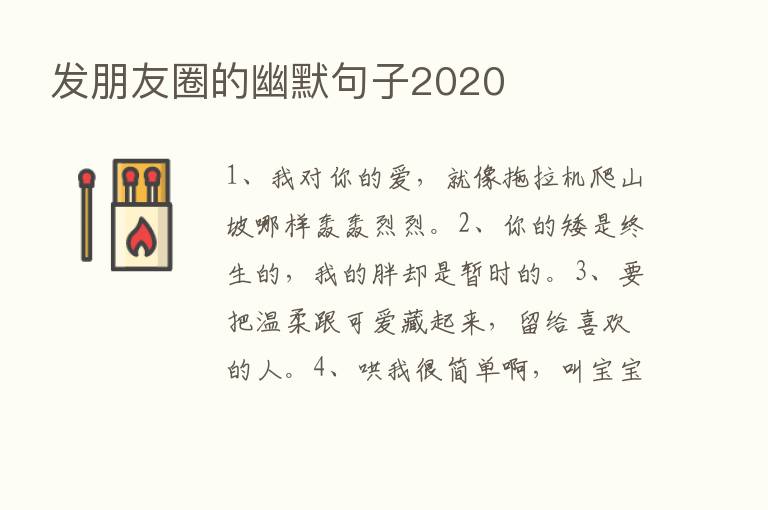 发朋友圈的幽默句子2020

1、我对你的爱，就像拖拉机爬山坡哪样轰轰烈烈。2、你的矮是终生的，我的胖却是暂时的。3、要把温柔跟可爱藏起来，留给喜欢的人。4、哄我很简单啊，叫宝宝